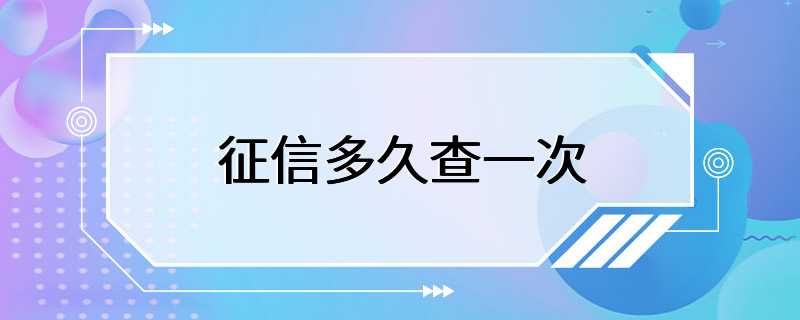 征信多久查一次